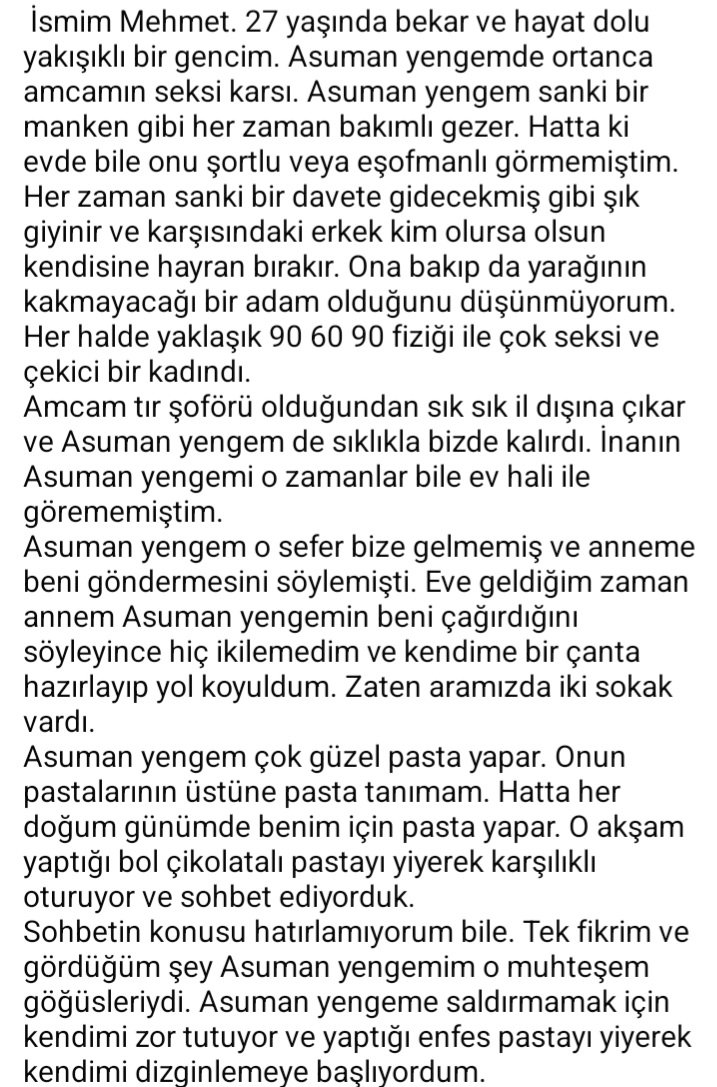 İsmim Mehmet. 27 yaşında bekar ve hayat dolu yakışıklı bir gencim. Asuman yengemde ortanca amcamın seksi karsı. Asuman yengem sanki bir manken gibi her zaman bakımlı gezer. Hatta ki evde bile onu şortlu veya eşofmanlı görmemiştim. Her zaman sanki bir davete gidecekmiş gibi şık giyinir ve karşısındaki erkek kim olursa olsun kendisine hayran bırakır. Ona bakıp da yarağının kakmayacağı bir adam olduğunu düşünmüyorum. Her halde yaklaşık 90 60 90 fiziği ile çok seksi ve çekici bir kadındı.
Amcam tır şoförü olduğundan sık sık il dışına çıkar ve Asuman yengem de sıklıkla bizde kalırdı. İnanın Asuman yengemi o zamanlar bile ev hali ile görememiştim.
Asuman yengem o sefer bize gelmemiş ve anneme beni göndermesini söylemişti. Eve geldiğim zaman annem Asuman yengemin beni çağırdığını söyleyince hiç ikilemedim ve kendime bir çanta hazırlayıp yol koyuldum. Zaten aramızda iki sokak vardı.
Asuman yengem çok güzel pasta yapar. Onun pastalarının üstüne pasta tanımam. Hatta her doğum günümde benim için pasta yapar. O akşam yaptığı bol çikolatalı pastayı yiyerek karşılıklı oturuyor ve sohbet ediyorduk.
Sohbetin konusu hatırlamıyorum bile. Tek fikrim ve gördüğüm şey Asuman yengemim o muhteşem göğüsleriydi. Asuman yengeme saldırmamak için kendimi zor tutuyor ve yaptığı enfes pastayı yiyerek kendimi dizginlemeye başlıyordum.